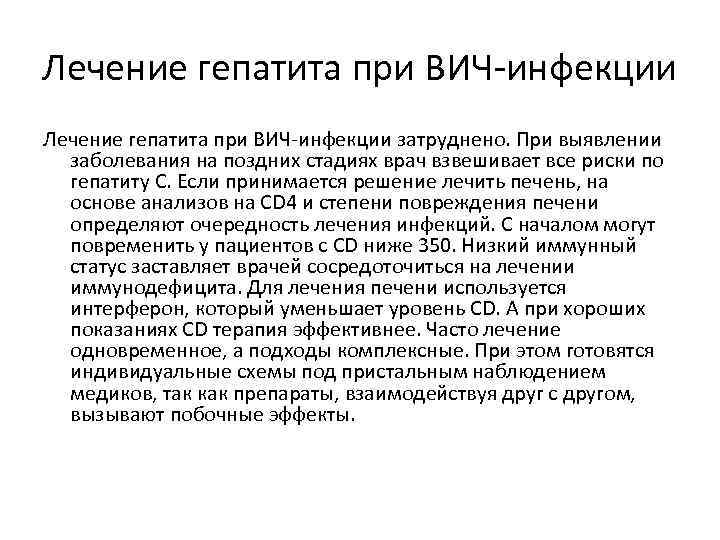 Лечение гепатита при ВИЧ-инфекции

Лечение гепатита при ВИЧ-инфекции затруднено. При выявлении заболевания на поздних стадиях врач взвешивает все риски по гепатиту С. Если принимается решение лечить печень, на основе анализов на CD4 и степени повреждения печени определяют очередность лечения инфекций. С началом могут повременить у пациентов с CD ниже 350. Низкий иммунный статус заставляет врачей сосредоточиться на лечении иммунодефицита. Для лечения печени используется интерферон, который уменьшает уровень CD. А при хороших показаниях CD терапия эффективнее. Часто лечение одновременное, а подходы комплексные. При этом готовятся индивидуальные схемы под пристальным наблюдением медиков, так как препараты, взаимодействуя друг с другом, вызывают побочные эффекты.